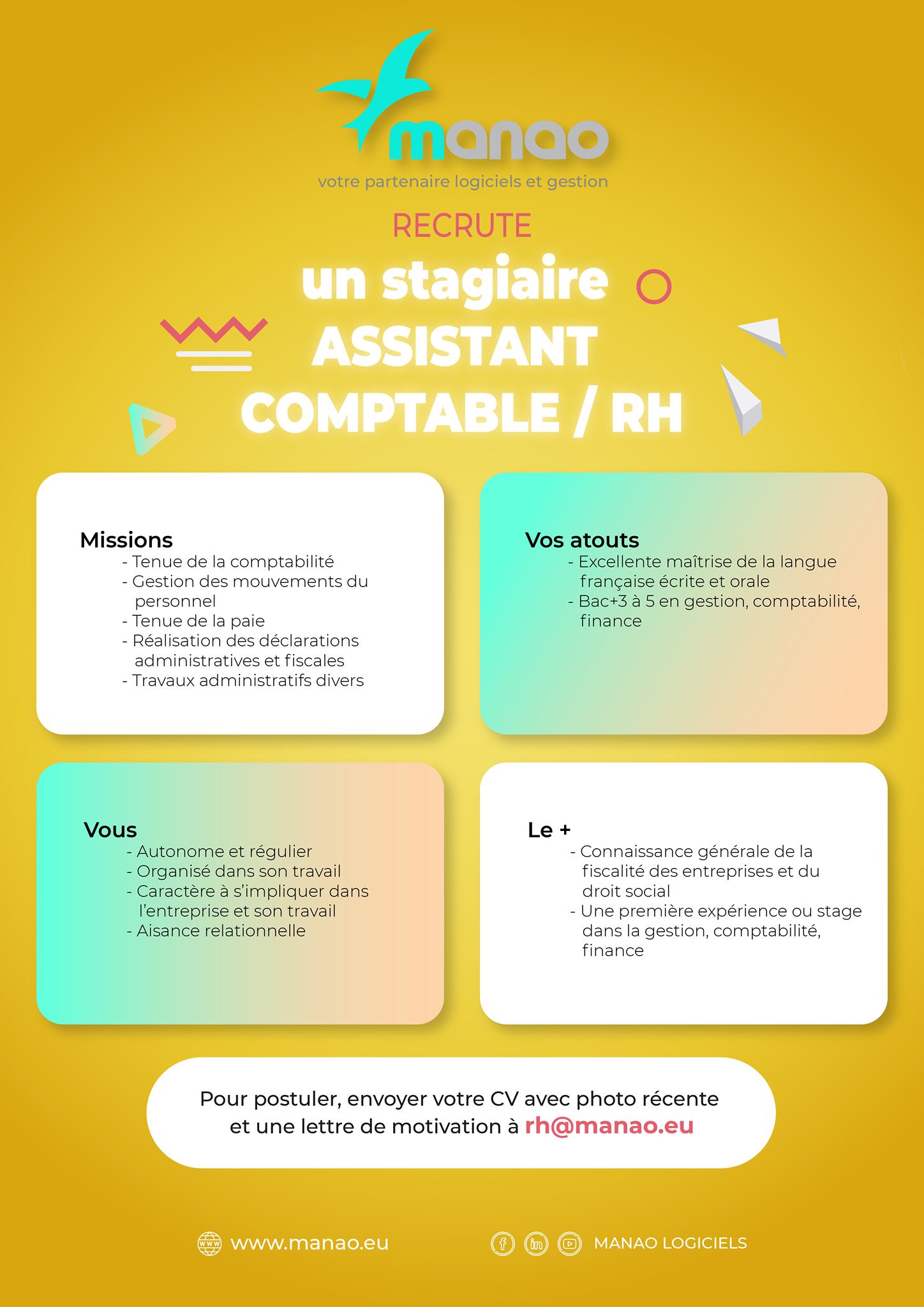 manao

votre partenaire logiciels et gestion

RECRUTE

un stagiaire
ASSISTANT
COMPTABLE / RH

Missions
- Tenue de la comptabilité
- Gestion des mouvements du personnel
- Tenue de la paie
- Réalisation des déclarations administratives et fiscales
- Travaux administratifs divers

Vos atouts
- Excellente maîtrise de la langue française écrite et orale
- Bac+3 à 5 en gestion, comptabilité, finance

Vous
- Autonome et régulier
- Organisé dans son travail
- Caractère à s'impliquer dans l'entreprise et son travail
- Aisance relationnelle

Le +
- Connaissance générale de la fiscalité des entreprises et du droit social
- Une première expérience ou stage dans la gestion, comptabilité, finance

Pour postuler, envoyer votre CV avec photo récente et une lettre de motivation à rh@manao.eu

www.manao.eu

MANAO LOGICIELS